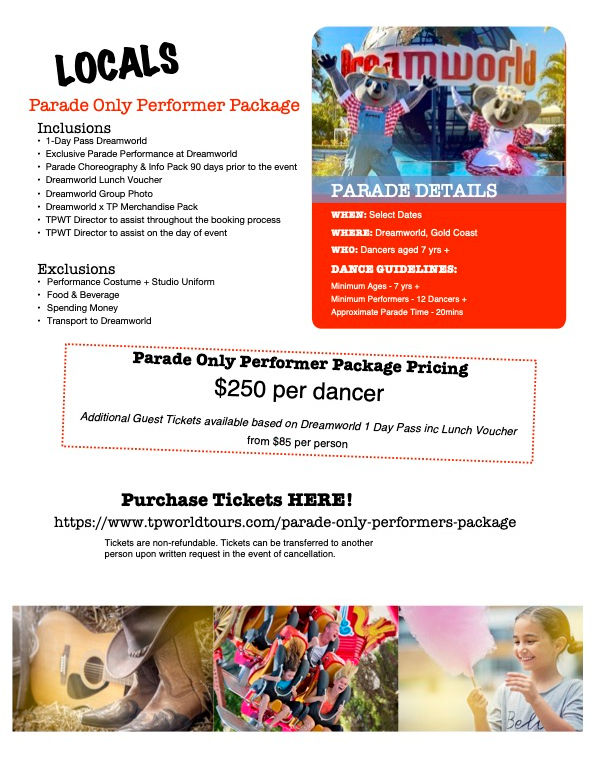 LOCALS

Parade Only Performer Package

Inclusions
• 1-Day Pass Dreamworld
• Exclusive Parade Performance at Dreamworld
• Parade Choreography & Info Pack 90 days prior to the event
• Dreamworld Lunch Voucher
• Dreamworld Group Photo
• Dreamworld x TP Merchandise Pack
• TPWT Director to assist throughout the booking process
• TPWT Director to assist on the day of event

Exclusions
• Performance Costume + Studio Uniform
• Food & Beverage
• Spending Money
• Transport to Dreamworld

Dreamworld

PARADE DETAILS

WHEN: Select Dates
WHERE: Dreamworld, Gold Coast
WHO: Dancers aged 7 yrs +

DANCE GUIDELINES:
Minimum Ages - 7 yrs +
Minimum Performers - 12 Dancers +
Approximate Parade Time - 20mins

Parade Only Performer Package Pricing
$250 per dancer

Additional Guest Tickets available based on Dreamworld 1 Day Pass inc Lunch Voucher
from $85 per person

Purchase Tickets HERE!
https://www.tpworldtours.com/parade-only-performers-package

Tickets are non-refundable. Tickets can be transferred to another person upon written request in the event of cancellation.